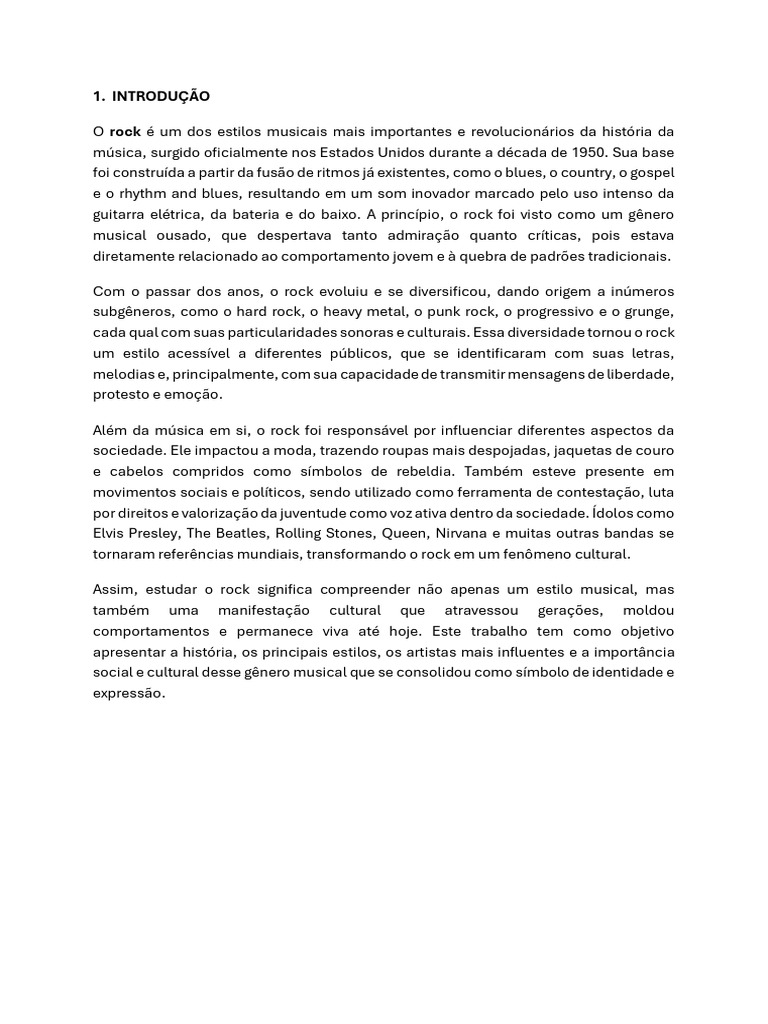 1. INTRODUÇÃO

O rock é um dos estilos musicais mais importantes e revolucionários da história da música, surgido oficialmente nos Estados Unidos durante a década de 1950. Sua base foi construída a partir da fusão de ritmos já existentes, como o blues, o country, o gospel e o rhythm and blues, resultando em um som inovador marcado pelo uso intenso da guitarra elétrica, da bateria e do baixo. A princípio, o rock foi visto como um gênero musical ousado, que despertava tanto admiração quanto críticas, pois estava diretamente relacionado ao comportamento jovem e à quebra de padrões tradicionais.

Com o passar dos anos, o rock evoluiu e se diversificou, dando origem a inúmeros subgêneros, como o hard rock, o heavy metal, o punk rock, o progressivo e o grunge, cada qual com suas particularidades sonoras e culturais. Essa diversidade tornou o rock um estilo acessível a diferentes públicos, que se identificaram com suas letras, melodias e, principalmente, com sua capacidade de transmitir mensagens de liberdade, protesto e emoção.

Além da música em si, o rock foi responsável por influenciar diferentes aspectos da sociedade. Ele impactou a moda, trazendo roupas mais despojadas, jaquetas de couro e cabelos compridos como símbolos de rebeldia. Também esteve presente em movimentos sociais e políticos, sendo utilizado como ferramenta de contestação, luta por direitos e valorização da juventude como voz ativa dentro da sociedade. Ídolos como Elvis Presley, The Beatles, Rolling Stones, Queen, Nirvana e muitas outras bandas se tornaram referências mundiais, transformando o rock em um fenômeno cultural.

Assim, estudar o rock significa compreender não apenas um estilo musical, mas também uma manifestação cultural que atravessou gerações, moldou comportamentos e permanece viva até hoje. Este trabalho tem como objetivo apresentar a história, os principais estilos, os artistas mais influentes e a importância social e cultural desse gênero musical que se consolidou como símbolo de identidade e expressão.